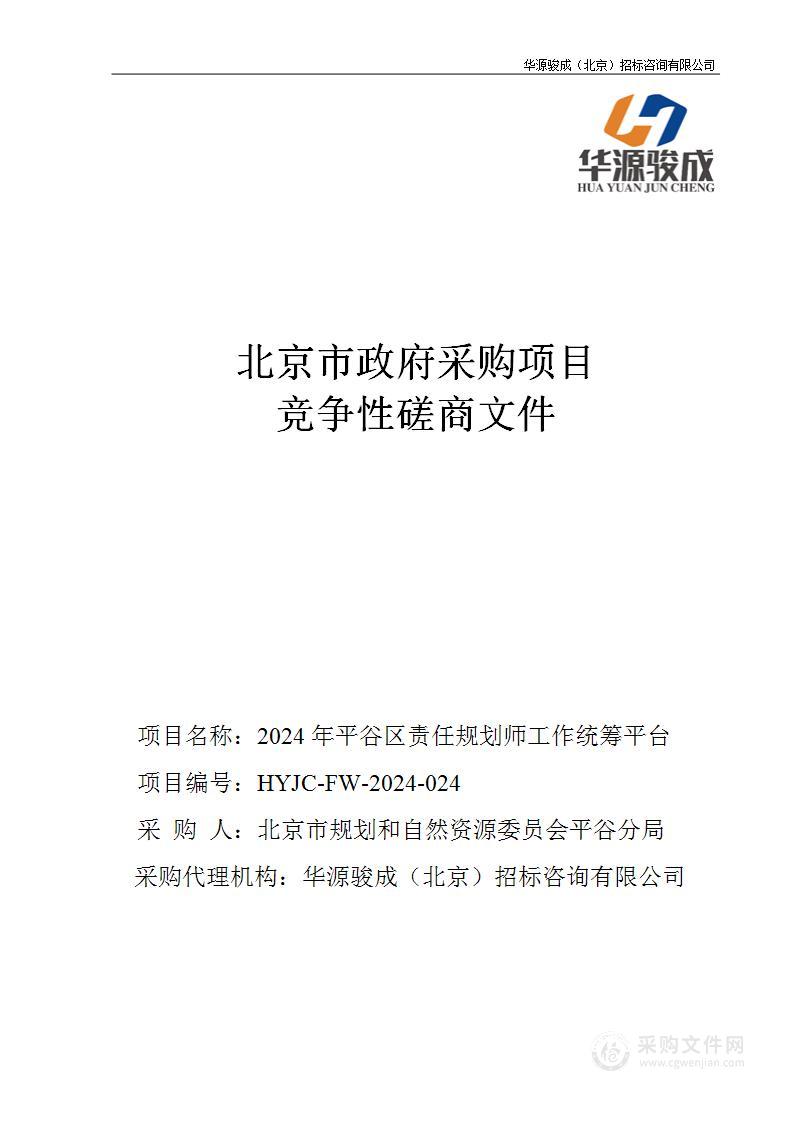 华源骏成（北京）招标咨询有限公司

华源骏成
HUA YUAN JUN CHENG

北京市政府采购项目
竞争性磋商文件

项目名称：2024 年平谷区责任规划师工作统筹平台
项目编号：HYJC-FW-2024-024
采 购 人：北京市规划和自然资源委员会平谷分局
采购代理机构：华源骏成（北京）招标咨询有限公司

采购文件网
www.cgwenjian.com